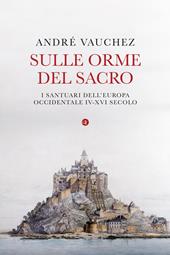 ANDRÉ VAUCHEZ

SULLE ORME DEL SACRO

I SANTUARI DELL'EUROPA OCCIDENTALE IV-XVI SECOLO